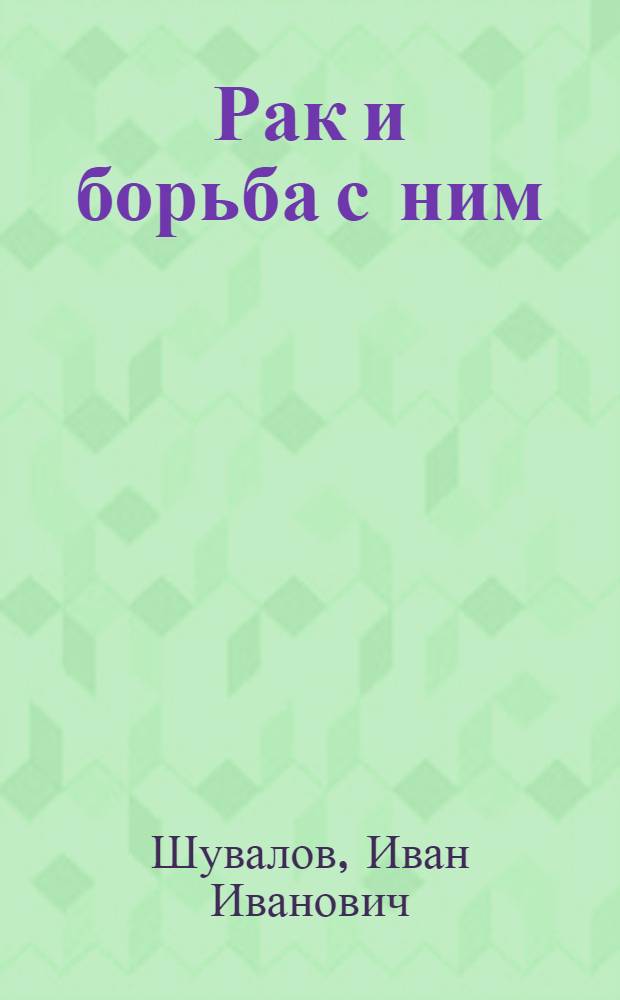 Рак и борьба с ним

Шувалов, Иван Иванович